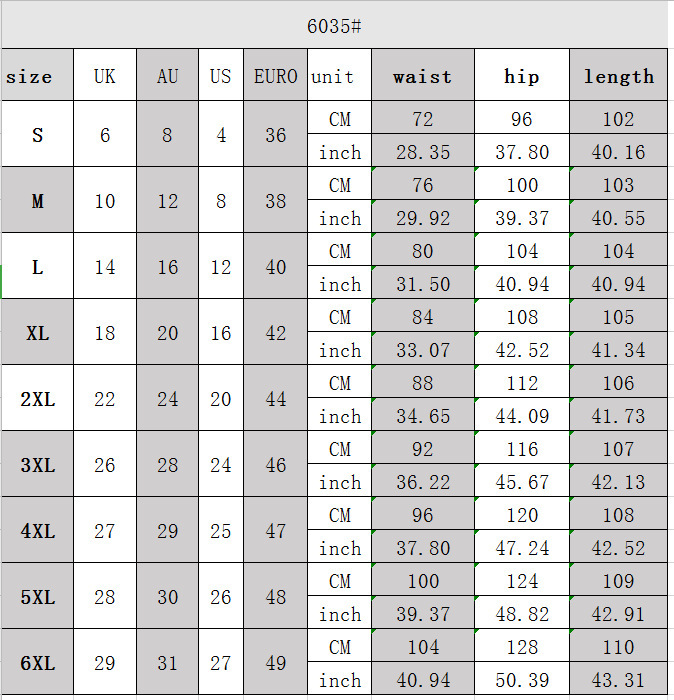 6035#

| size | UK | AU | US | EURO | unit | waist | hip | length |
|---|---|---|---|---|---|---|---|---|
| S | 6 | 8 | 4 | 36 | CM | 72 | 96 | 102 |
| | | | | | inch | 28.35 | 37.80 | 40.16 |
| M | 10 | 12 | 8 | 38 | CM | 76 | 100 | 103 |
| | | | | | inch | 29.92 | 39.37 | 40.55 |
| L | 14 | 16 | 12 | 40 | CM | 80 | 104 | 104 |
| | | | | | inch | 31.50 | 40.94 | 40.94 |
| XL | 18 | 20 | 16 | 42 | CM | 84 | 108 | 105 |
| | | | | | inch | 33.07 | 42.52 | 41.34 |
| 2XL | 22 | 24 | 20 | 44 | CM | 88 | 112 | 106 |
| | | | | | inch | 34.65 | 44.09 | 41.73 |
| 3XL | 26 | 28 | 24 | 46 | CM | 92 | 116 | 107 |
| | | | | | inch | 36.22 | 45.67 | 42.13 |
| 4XL | 27 | 29 | 25 | 47 | CM | 96 | 120 | 108 |
| | | | | | inch | 37.80 | 47.24 | 42.52 |
| 5XL | 28 | 30 | 26 | 48 | CM | 100 | 124 | 109 |
| | | | | | inch | 39.37 | 48.82 | 42.91 |
| 6XL | 29 | 31 | 27 | 49 | CM | 104 | 128 | 110 |
| | | | | | inch | 40.94 | 50.39 | 43.31 |